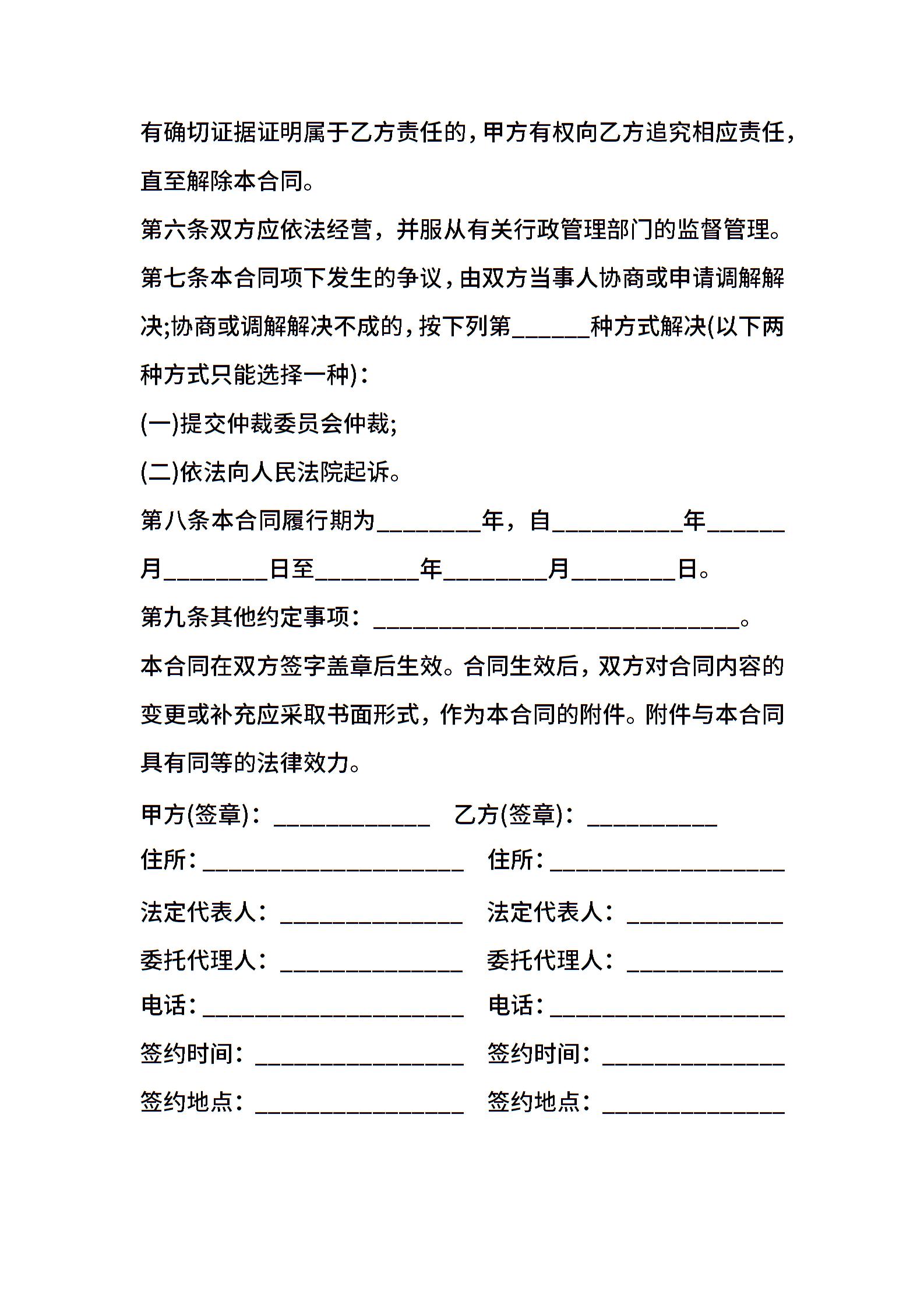 有确切证据证明属于乙方责任的，甲方有权向乙方追究相应责任，直至解除本合同。

第六条双方应依法经营，并服从有关行政管理部门的监督管理。

第七条本合同项下发生的争议，由双方当事人协商或申请调解解决;协商或调解解决不成的，按下列第______种方式解决(以下两种方式只能选择一种)：

(一)提交仲裁委员会仲裁;

(二)依法向人民法院起诉。

第八条本合同履行期为________年，自__________年______月________日至________年________月________日。

第九条其他约定事项：____________________________。

本合同在双方签字盖章后生效。合同生效后，双方对合同内容的变更或补充应采取书面形式，作为本合同的附件。附件与本合同具有同等的法律效力。

甲方(签章)：____________ 乙方(签章)：__________

住所：____________________ 住所：__________________

法定代表人：______________ 法定代表人：____________

委托代理人：______________ 委托代理人：____________

电话：____________________ 电话：__________________

签约时间：________________ 签约时间：______________

签约地点：________________ 签约地点：______________